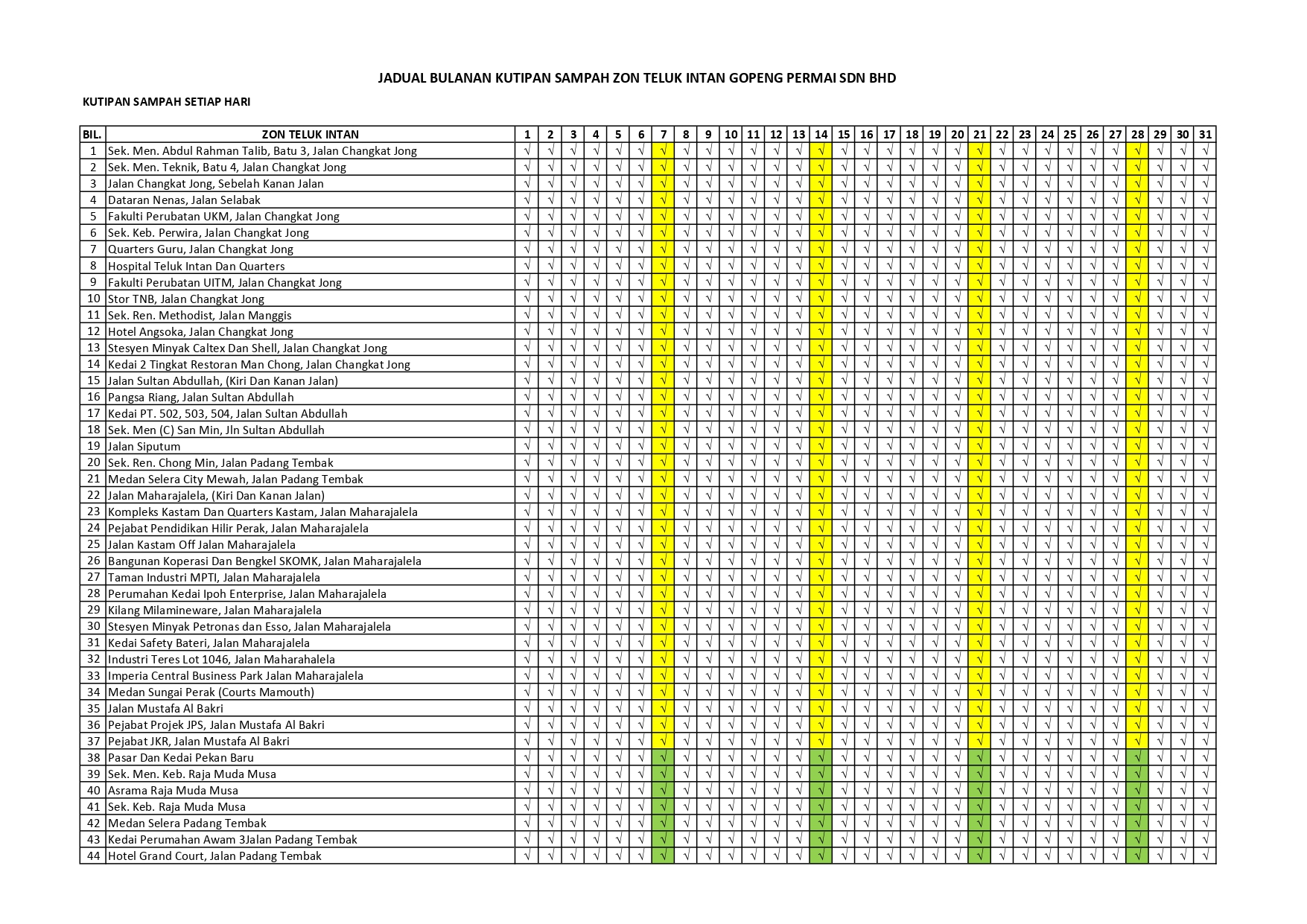 JADUAL BULANAN KUTIPAN SAMPAH ZON TELUK INTAN GOPENG PERMAI SDN BHD

KUTIPAN SAMPAH SETIAP HARI

| BIL. | ZON TELUK INTAN | 1 | 2 | 3 | 4 | 5 | 6 | 7 | 8 | 9 | 10 | 11 | 12 | 13 | 14 | 15 | 16 | 17 | 18 | 19 | 20 | 21 | 22 | 23 | 24 | 25 | 26 | 27 | 28 | 29 | 30 | 31 |
|---|---|---|---|---|---|---|---|---|---|---|---|---|---|---|---|---|---|---|---|---|---|---|---|---|---|---|---|---|---|---|---|---|
| 1 | Sek. Men. Abdul Rahman Talib, Batu 3, Jalan Changkat Jong | √ | √ | √ | √ | √ | √ | √ | √ | √ | √ | √ | √ | √ | √ | √ | √ | √ | √ | √ | √ | √ | √ | √ | √ | √ | √ | √ | √ | √ | √ | √ |
| 2 | Sek. Men. Teknik, Batu 4, Jalan Changkat Jong | √ | √ | √ | √ | √ | √ | √ | √ | √ | √ | √ | √ | √ | √ | √ | √ | √ | √ | √ | √ | √ | √ | √ | √ | √ | √ | √ | √ | √ | √ | √ |
| 3 | Jalan Changkat Jong, Sebelah Kanan Jalan | √ | √ | √ | √ | √ | √ | √ | √ | √ | √ | √ | √ | √ | √ | √ | √ | √ | √ | √ | √ | √ | √ | √ | √ | √ | √ | √ | √ | √ | √ | √ |
| 4 | Dataran Nenas, Jalan Selabak | √ | √ | √ | √ | √ | √ | √ | √ | √ | √ | √ | √ | √ | √ | √ | √ | √ | √ | √ | √ | √ | √ | √ | √ | √ | √ | √ | √ | √ | √ | √ |
| 5 | Fakulti Perubatan UKM, Jalan Changkat Jong | √ | √ | √ | √ | √ | √ | √ | √ | √ | √ | √ | √ | √ | √ | √ | √ | √ | √ | √ | √ | √ | √ | √ | √ | √ | √ | √ | √ | √ | √ | √ |
| 6 | Sek. Keb. Perwira, Jalan Changkat Jong | √ | √ | √ | √ | √ | √ | √ | √ | √ | √ | √ | √ | √ | √ | √ | √ | √ | √ | √ | √ | √ | √ | √ | √ | √ | √ | √ | √ | √ | √ | √ |
| 7 | Quarters Guru, Jalan Changkat Jong | √ | √ | √ | √ | √ | √ | √ | √ | √ | √ | √ | √ | √ | √ | √ | √ | √ | √ | √ | √ | √ | √ | √ | √ | √ | √ | √ | √ | √ | √ | √ |
| 8 | Hospital Teluk Intan Dan Quarters | √ | √ | √ | √ | √ | √ | √ | √ | √ | √ | √ | √ | √ | √ | √ | √ | √ | √ | √ | √ | √ | √ | √ | √ | √ | √ | √ | √ | √ | √ | √ |
| 9 | Fakulti Perubatan UITM, Jalan Changkat Jong | √ | √ | √ | √ | √ | √ | √ | √ | √ | √ | √ | √ | √ | √ | √ | √ | √ | √ | √ | √ | √ | √ | √ | √ | √ | √ | √ | √ | √ | √ | √ |
| 10 | Stor TNB, Jalan Changkat Jong | √ | √ | √ | √ | √ | √ | √ | √ | √ | √ | √ | √ | √ | √ | √ | √ | √ | √ | √ | √ | √ | √ | √ | √ | √ | √ | √ | √ | √ | √ | √ |
| 11 | Sek. Ren. Methodist, Jalan Manggis | √ | √ | √ | √ | √ | √ | √ | √ | √ | √ | √ | √ | √ | √ | √ | √ | √ | √ | √ | √ | √ | √ | √ | √ | √ | √ | √ | √ | √ | √ | √ |
| 12 | Hotel Angsoka, Jalan Changkat Jong | √ | √ | √ | √ | √ | √ | √ | √ | √ | √ | √ | √ | √ | √ | √ | √ | √ | √ | √ | √ | √ | √ | √ | √ | √ | √ | √ | √ | √ | √ | √ |
| 13 | Stesyen Minyak Caltex Dan Shell, Jalan Changkat Jong | √ | √ | √ | √ | √ | √ | √ | √ | √ | √ | √ | √ | √ | √ | √ | √ | √ | √ | √ | √ | √ | √ | √ | √ | √ | √ | √ | √ | √ | √ | √ |
| 14 | Kedai 2 Tingkat Restoran Man Chong, Jalan Changkat Jong | √ | √ | √ | √ | √ | √ | √ | √ | √ | √ | √ | √ | √ | √ | √ | √ | √ | √ | √ | √ | √ | √ | √ | √ | √ | √ | √ | √ | √ | √ | √ |
| 15 | Jalan Sultan Abdullah, (Kiri Dan Kanan Jalan) | √ | √ | √ | √ | √ | √ | √ | √ | √ | √ | √ | √ | √ | √ | √ | √ | √ | √ | √ | √ | √ | √ | √ | √ | √ | √ | √ | √ | √ | √ | √ |
| 16 | Pangsa Riang, Jalan Sultan Abdullah | √ | √ | √ | √ | √ | √ | √ | √ | √ | √ | √ | √ | √ | √ | √ | √ | √ | √ | √ | √ | √ | √ | √ | √ | √ | √ | √ | √ | √ | √ | √ |
| 17 | Kedai PT. 502, 503, 504, Jalan Sultan Abdullah | √ | √ | √ | √ | √ | √ | √ | √ | √ | √ | √ | √ | √ | √ | √ | √ | √ | √ | √ | √ | √ | √ | √ | √ | √ | √ | √ | √ | √ | √ | √ |
| 18 | Sek. Men (C) San Min, Jln Sultan Abdullah | √ | √ | √ | √ | √ | √ | √ | √ | √ | √ | √ | √ | √ | √ | √ | √ | √ | √ | √ | √ | √ | √ | √ | √ | √ | √ | √ | √ | √ | √ | √ |
| 19 | Jalan Siputum | √ | √ | √ | √ | √ | √ | √ | √ | √ | √ | √ | √ | √ | √ | √ | √ | √ | √ | √ | √ | √ | √ | √ | √ | √ | √ | √ | √ | √ | √ | √ |
| 20 | Sek. Ren. Chong Min, Jalan Padang Tembak | √ | √ | √ | √ | √ | √ | √ | √ | √ | √ | √ | √ | √ | √ | √ | √ | √ | √ | √ | √ | √ | √ | √ | √ | √ | √ | √ | √ | √ | √ | √ |
| 21 | Medan Selera City Mewah, Jalan Padang Tembak | √ | √ | √ | √ | √ | √ | √ | √ | √ | √ | √ | √ | √ | √ | √ | √ | √ | √ | √ | √ | √ | √ | √ | √ | √ | √ | √ | √ | √ | √ | √ |
| 22 | Jalan Maharajalela, (Kiri Dan Kanan Jalan) | √ | √ | √ | √ | √ | √ | √ | √ | √ | √ | √ | √ | √ | √ | √ | √ | √ | √ | √ | √ | √ | √ | √ | √ | √ | √ | √ | √ | √ | √ | √ |
| 23 | Kompleks Kastam Dan Quarters Kastam, Jalan Maharajalela | √ | √ | √ | √ | √ | √ | √ | √ | √ | √ | √ | √ | √ | √ | √ | √ | √ | √ | √ | √ | √ | √ | √ | √ | √ | √ | √ | √ | √ | √ | √ |
| 24 | Pejabat Pendidikan Hilir Perak, Jalan Maharajalela | √ | √ | √ | √ | √ | √ | √ | √ | √ | √ | √ | √ | √ | √ | √ | √ | √ | √ | √ | √ | √ | √ | √ | √ | √ | √ | √ | √ | √ | √ | √ |
| 25 | Jalan Kastam Off Jalan Maharajalela | √ | √ | √ | √ | √ | √ | √ | √ | √ | √ | √ | √ | √ | √ | √ | √ | √ | √ | √ | √ | √ | √ | √ | √ | √ | √ | √ | √ | √ | √ | √ |
| 26 | Bangunan Koperasi Dan Bengkel SKOMK, Jalan Maharajalela | √ | √ | √ | √ | √ | √ | √ | √ | √ | √ | √ | √ | √ | √ | √ | √ | √ | √ | √ | √ | √ | √ | √ | √ | √ | √ | √ | √ | √ | √ | √ |
| 27 | Taman Industri MPTI, Jalan Maharajalela | √ | √ | √ | √ | √ | √ | √ | √ | √ | √ | √ | √ | √ | √ | √ | √ | √ | √ | √ | √ | √ | √ | √ | √ | √ | √ | √ | √ | √ | √ | √ |
| 28 | Perumahan Kedai Ipoh Enterprise, Jalan Maharajalela | √ | √ | √ | √ | √ | √ | √ | √ | √ | √ | √ | √ | √ | √ | √ | √ | √ | √ | √ | √ | √ | √ | √ | √ | √ | √ | √ | √ | √ | √ | √ |
| 29 | Kilang Milamineware, Jalan Maharajalela | √ | √ | √ | √ | √ | √ | √ | √ | √ | √ | √ | √ | √ | √ | √ | √ | √ | √ | √ | √ | √ | √ | √ | √ | √ | √ | √ | √ | √ | √ | √ |
| 30 | Stesyen Minyak Petronas dan Esso, Jalan Maharajalela | √ | √ | √ | √ | √ | √ | √ | √ | √ | √ | √ | √ | √ | √ | √ | √ | √ | √ | √ | √ | √ | √ | √ | √ | √ | √ | √ | √ | √ | √ | √ |
| 31 | Kedai Safety Bateri, Jalan Maharajalela | √ | √ | √ | √ | √ | √ | √ | √ | √ | √ | √ | √ | √ | √ | √ | √ | √ | √ | √ | √ | √ | √ | √ | √ | √ | √ | √ | √ | √ | √ | √ |
| 32 | Industri Teres Lot 1046, Jalan Maharahalela | √ | √ | √ | √ | √ | √ | √ | √ | √ | √ | √ | √ | √ | √ | √ | √ | √ | √ | √ | √ | √ | √ | √ | √ | √ | √ | √ | √ | √ | √ | √ |
| 33 | Imperia Central Business Park Jalan Maharajalela | √ | √ | √ | √ | √ | √ | √ | √ | √ | √ | √ | √ | √ | √ | √ | √ | √ | √ | √ | √ | √ | √ | √ | √ | √ | √ | √ | √ | √ | √ | √ |
| 34 | Medan Sungai Perak (Courts Mamouth) | √ | √ | √ | √ | √ | √ | √ | √ | √ | √ | √ | √ | √ | √ | √ | √ | √ | √ | √ | √ | √ | √ | √ | √ | √ | √ | √ | √ | √ | √ | √ |
| 35 | Jalan Mustafa Al Bakri | √ | √ | √ | √ | √ | √ | √ | √ | √ | √ | √ | √ | √ | √ | √ | √ | √ | √ | √ | √ | √ | √ | √ | √ | √ | √ | √ | √ | √ | √ | √ |
| 36 | Pejabat Projek JPS, Jalan Mustafa Al Bakri | √ | √ | √ | √ | √ | √ | √ | √ | √ | √ | √ | √ | √ | √ | √ | √ | √ | √ | √ | √ | √ | √ | √ | √ | √ | √ | √ | √ | √ | √ | √ |
| 37 | Pejabat JKR, Jalan Mustafa Al Bakri | √ | √ | √ | √ | √ | √ | √ | √ | √ | √ | √ | √ | √ | √ | √ | √ | √ | √ | √ | √ | √ | √ | √ | √ | √ | √ | √ | √ | √ | √ | √ |
| 38 | Pasar Dan Kedai Pekan Baru | √ | √ | √ | √ | √ | √ | √ | √ | √ | √ | √ | √ | √ | √ | √ | √ | √ | √ | √ | √ | √ | √ | √ | √ | √ | √ | √ | √ | √ | √ | √ |
| 39 | Sek. Men. Keb. Raja Muda Musa | √ | √ | √ | √ | √ | √ | √ | √ | √ | √ | √ | √ | √ | √ | √ | √ | √ | √ | √ | √ | √ | √ | √ | √ | √ | √ | √ | √ | √ | √ | √ |
| 40 | Asrama Raja Muda Musa | √ | √ | √ | √ | √ | √ | √ | √ | √ | √ | √ | √ | √ | √ | √ | √ | √ | √ | √ | √ | √ | √ | √ | √ | √ | √ | √ | √ | √ | √ | √ |
| 41 | Sek. Keb. Raja Muda Musa | √ | √ | √ | √ | √ | √ | √ | √ | √ | √ | √ | √ | √ | √ | √ | √ | √ | √ | √ | √ | √ | √ | √ | √ | √ | √ | √ | √ | √ | √ | √ |
| 42 | Medan Selera Padang Tembak | √ | √ | √ | √ | √ | √ | √ | √ | √ | √ | √ | √ | √ | √ | √ | √ | √ | √ | √ | √ | √ | √ | √ | √ | √ | √ | √ | √ | √ | √ | √ |
| 43 | Kedai Perumahan Awam 3Jalan Padang Tembak | √ | √ | √ | √ | √ | √ | √ | √ | √ | √ | √ | √ | √ | √ | √ | √ | √ | √ | √ | √ | √ | √ | √ | √ | √ | √ | √ | √ | √ | √ | √ |
| 44 | Hotel Grand Court, Jalan Padang Tembak | √ | √ | √ | √ | √ | √ | √ | √ | √ | √ | √ | √ | √ | √ | √ | √ | √ | √ | √ | √ | √ | √ | √ | √ | √ | √ | √ | √ | √ | √ | √ |